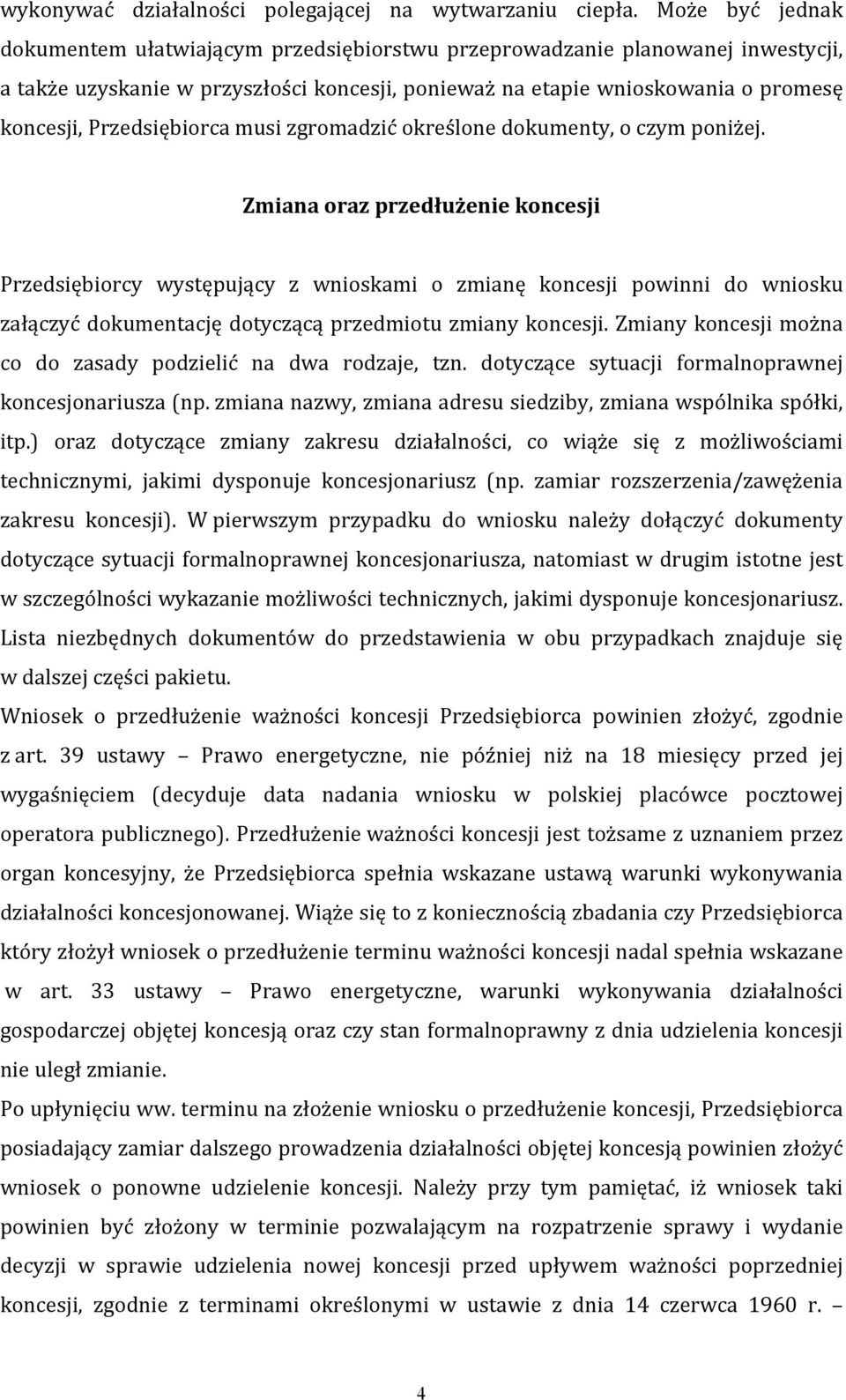 wykonywać działalności polegającej na wytwarzaniu ciepła. Może być jednak dokumentem ułatwiającym przedsiębiorstwu przeprowadzanie planowanej inwestycji, a także uzyskanie w przyszłości koncesji, ponieważ na etapie wnioskowania o promesę koncesji, Przedsiębiorca musi zgromadzić określone dokumenty, o czym poniżej.

Zmiana oraz przedłużenie koncesji

Przedsiębiorcy występujący z wnioskami o zmianę koncesji powinni do wniosku załączyć dokumentację dotyczącą przedmiotu zmiany koncesji. Zmiany koncesji można co do zasady podzielić na dwa rodzaje, tzn. dotyczące sytuacji formalnoprawnej koncesjonariusza (np. zmiana nazwy, zmiana adresu siedziby, zmiana wspólnika spółki, itp.) oraz dotyczące zmiany zakresu działalności, co wiąże się z możliwościami technicznymi, jakimi dysponuje koncesjonariusz (np. zamiar rozszerzenia/zawężenia zakresu koncesji). W pierwszym przypadku do wniosku należy dołączyć dokumenty dotyczące sytuacji formalnoprawnej koncesjonariusza, natomiast w drugim istotne jest w szczególności wykazanie możliwości technicznych, jakimi dysponuje koncesjonariusz. Lista niezbędnych dokumentów do przedstawienia w obu przypadkach znajduje się w dalszej części pakietu.

Wniosek o przedłużenie ważności koncesji Przedsiębiorca powinien złożyć, zgodnie z art. 39 ustawy – Prawo energetyczne, nie później niż na 18 miesięcy przed jej wygaśnięciem (decyduje data nadania wniosku w polskiej placówce pocztowej operatora publicznego). Przedłużenie ważności koncesji jest tożsame z uznaniem przez organ koncesyjny, że Przedsiębiorca spełnia wskazane ustawą warunki wykonywania działalności koncesjonowanej. Wiąże się to z koniecznością zbadania czy Przedsiębiorca który złożył wniosek o przedłużenie terminu ważności koncesji nadal spełnia wskazane w art. 33 ustawy – Prawo energetyczne, warunki wykonywania działalności gospodarczej objętej koncesją oraz czy stan formalnoprawny z dnia udzielenia koncesji nie uległ zmianie.

Po upłynięciu ww. terminu na złożenie wniosku o przedłużenie koncesji, Przedsiębiorca posiadający zamiar dalszego prowadzenia działalności objętej koncesją powinien złożyć wniosek o ponowne udzielenie koncesji. Należy przy tym pamiętać, iż wniosek taki powinien być złożony w terminie pozwalającym na rozpatrzenie sprawy i wydanie decyzji w sprawie udzielenia nowej koncesji przed upływem ważności poprzedniej koncesji, zgodnie z terminami określonymi w ustawie z dnia 14 czerwca 1960 r. –

4